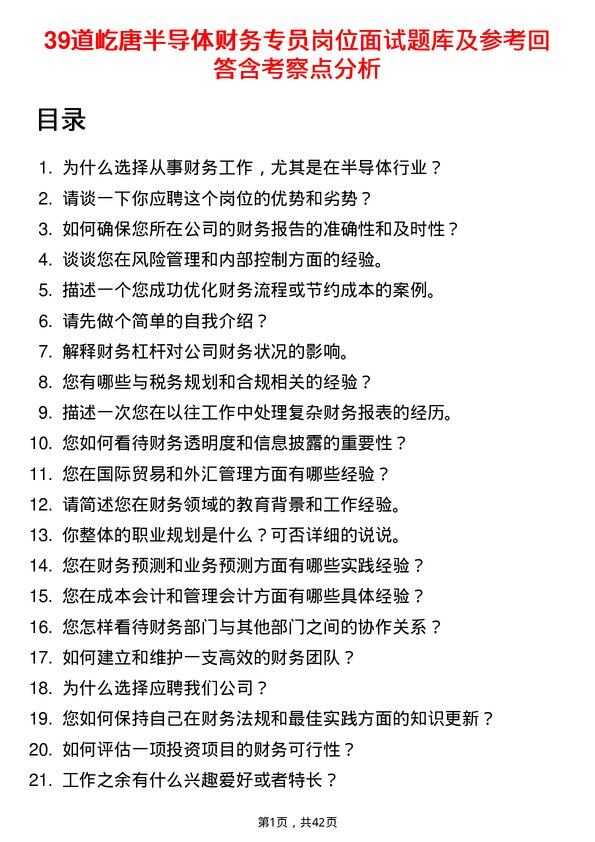 39道屹唐半导体财务专员岗位面试题库及参考回答含考察点分析

目录

1. 为什么选择从事财务工作，尤其是在半导体行业？
2. 请谈一下你应聘这个岗位的优势和劣势？
3. 如何确保您所在公司的财务报告的准确性和及时性？
4. 谈谈您在风险管理和内部控制方面的经验。
5. 描述一个您成功优化财务流程或节约成本的案例。
6. 请先做个简单的自我介绍？
7. 解释财务杠杆对公司财务状况的影响。
8. 您有哪些与税务规划和合规相关的经验？
9. 描述一次您在以往工作中处理复杂财务报表的经历。
10. 您如何看待财务透明度和信息披露的重要性？
11. 您在国际贸易和外汇管理方面有哪些经验？
12. 请简述您在财务领域的教育背景和工作经验。
13. 你整体的职业规划是什么？可否详细的说说。
14. 您在财务预测和业务预测方面有哪些实践经验？
15. 您在成本会计和管理会计方面有哪些具体经验？
16. 您怎样看待财务部门与其他部门之间的协作关系？
17. 如何建立和维护一支高效的财务团队？
18. 为什么选择应聘我们公司？
19. 您如何保持自己在财务法规和最佳实践方面的知识更新？
20. 如何评估一项投资项目的财务可行性？
21. 工作之余有什么兴趣爱好或者特长？

第1页，共42页